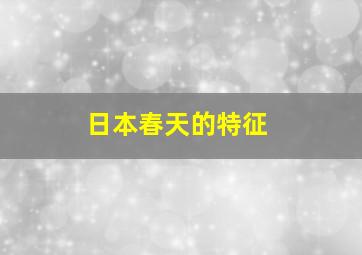 日本春天的特征